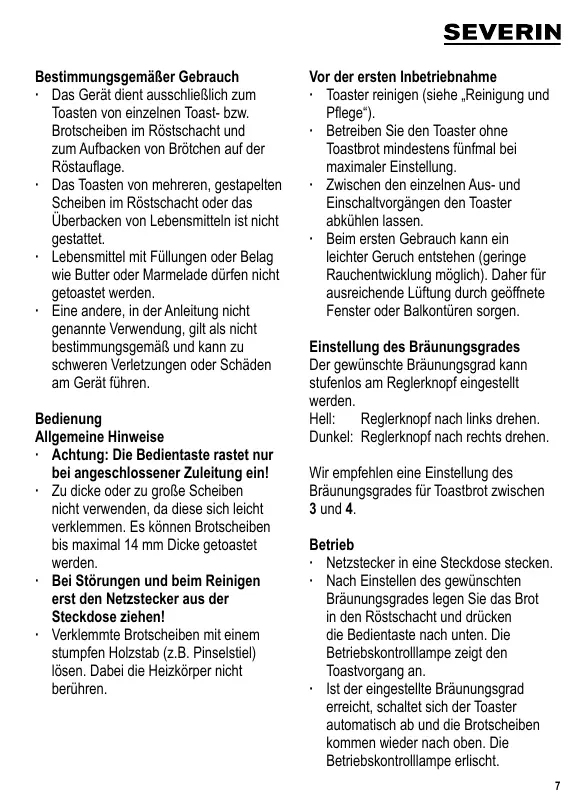 SEVERIN

Bestimmungsgemäßer Gebrauch
· Das Gerät dient ausschließlich zum Toasten von einzelnen Toast- bzw. Brotscheiben im Röstschacht und zum Aufbacken von Brötchen auf der Röstauflage.
· Das Toasten von mehreren, gestapelten Scheiben im Röstschacht oder das Überbacken von Lebensmitteln ist nicht gestattet.
· Lebensmittel mit Füllungen oder Belag wie Butter oder Marmelade dürfen nicht getoastet werden.
· Eine andere, in der Anleitung nicht genannte Verwendung, gilt als nicht bestimmungsgemäß und kann zu schweren Verletzungen oder Schäden am Gerät führen.

Bedienung
Allgemeine Hinweise
· Achtung: Die Bedientaste rastet nur bei angeschlossener Zuleitung ein!
· Zu dicke oder zu große Scheiben nicht verwenden, da diese sich leicht verklemmen. Es können Brotscheiben bis maximal 14 mm Dicke getoastet werden.
· Bei Störungen und beim Reinigen erst den Netzstecker aus der Steckdose ziehen!
· Verklemmte Brotscheiben mit einem stumpfen Holzstab (z.B. Pinselstiel) lösen. Dabei die Heizkörper nicht berühren.

Vor der ersten Inbetriebnahme
· Toaster reinigen (siehe „Reinigung und Pflege“).
· Betreiben Sie den Toaster ohne Toastbrot mindestens fünfmal bei maximaler Einstellung.
· Zwischen den einzelnen Aus- und Einschaltvorgängen den Toaster abkühlen lassen.
· Beim ersten Gebrauch kann ein leichter Geruch entstehen (geringe Rauchentwicklung möglich). Daher für ausreichende Lüftung durch geöffnete Fenster oder Balkontüren sorgen.

Einstellung des Bräunungsgrades
Der gewünschte Bräunungsgrad kann stufenlos am Reglerknopf eingestellt werden.
Hell: Reglerknopf nach links drehen.
Dunkel: Reglerknopf nach rechts drehen.

Wir empfehlen eine Einstellung des Bräunungsgrades für Toastbrot zwischen 3 und 4.

Betrieb
· Netzstecker in eine Steckdose stecken.
· Nach Einstellen des gewünschten Bräunungsgrades legen Sie das Brot in den Röstschacht und drücken die Bedientaste nach unten. Die Betriebskontrolllampe zeigt den Toastvorgang an.
· Ist der eingestellte Bräunungsgrad erreicht, schaltet sich der Toaster automatisch ab und die Brotscheiben kommen wieder nach oben. Die Betriebskontrolllampe erlischt.

7